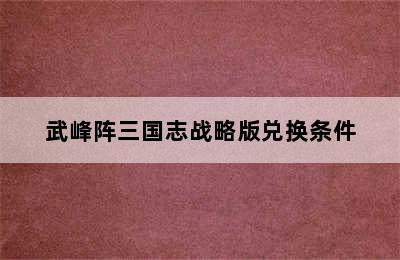 武峰阵三国志战略版兑换条件